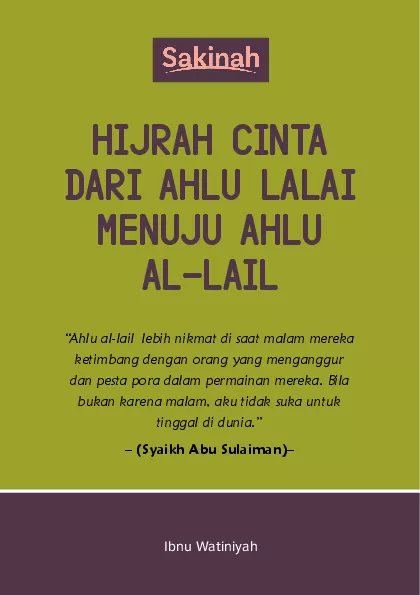 Sakinah

HIJRAH CINTA DARI AHLU LALAI MENUJU AHLU AL-LAIL

"Ahlu al-lail lebih nikmat di saat malam mereka ketimbang dengan orang yang menganggur dan pesta pora dalam permainan mereka. Bila bukan karena malam, aku tidak suka untuk tinggal di dunia."

– (Syaikh Abu Sulaiman)–

Ibnu Watiniyah